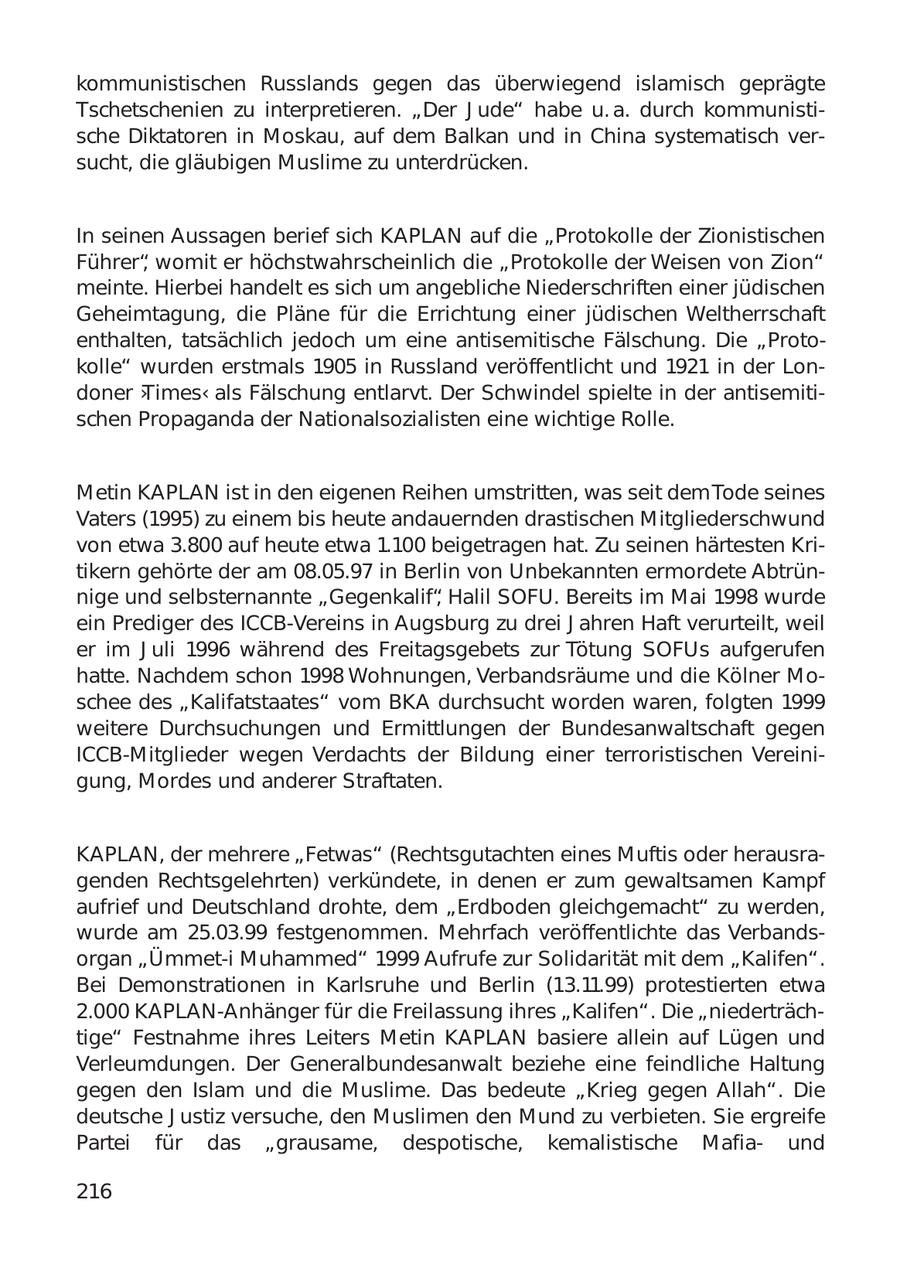 kommunistischen Russlands gegen das überwiegend islamisch geprägte Tschetschenien zu interpretieren. „Der Jude“ habe u. a. durch kommunistische Diktatoren in Moskau, auf dem Balkan und in China systematisch versucht, die gläubigen Muslime zu unterdrücken.

In seinen Aussagen berief sich KAPLAN auf die „Protokolle der Zionistischen Führer“, womit er höchstwahrscheinlich die „Protokolle der Weisen von Zion“ meinte. Hierbei handelt es sich um angebliche Niederschriften einer jüdischen Geheimtagung, die Pläne für die Errichtung einer jüdischen Weltherrschaft enthalten, tatsächlich jedoch um eine antisemitische Fälschung. Die „Protokolle“ wurden erstmals 1905 in Russland veröffentlicht und 1921 in der Londoner ›Times‹ als Fälschung entlarvt. Der Schwindel spielte in der antisemitischen Propaganda der Nationalsozialisten eine wichtige Rolle.

Metin KAPLAN ist in den eigenen Reihen umstritten, was seit dem Tode seines Vaters (1995) zu einem bis heute andauernden drastischen Mitgliederschwund von etwa 3.800 auf heute etwa 1.100 beigetragen hat. Zu seinen härtesten Kritikern gehörte der am 08.05.97 in Berlin von Unbekannten ermordete Abtrünnige und selbsternannte „Gegenkalif“, Halil SOFU. Bereits im Mai 1998 wurde ein Prediger des ICCB-Vereins in Augsburg zu drei Jahren Haft verurteilt, weil er im Juli 1996 während des Freitagsgebets zur Tötung SOFUs aufgerufen hatte. Nachdem schon 1998 Wohnungen, Verbandsräume und die Kölner Moschee des „Kalifatstaates“ vom BKA durchsucht worden waren, folgten 1999 weitere Durchsuchungen und Ermittlungen der Bundesanwaltschaft gegen ICCB-Mitglieder wegen Verdachts der Bildung einer terroristischen Vereinigung, Mordes und anderer Straftaten.

KAPLAN, der mehrere „Fetwas“ (Rechtsgutachten eines Muftis oder herausragenden Rechtsgelehrten) verkündete, in denen er zum gewaltsamen Kampf aufrief und Deutschland drohte, dem „Erdboden gleichgemacht“ zu werden, wurde am 25.03.99 festgenommen. Mehrfach veröffentlichte das Verbandsorgan „Ümmet-i Muhammed“ 1999 Aufrufe zur Solidarität mit dem „Kalifen“. Bei Demonstrationen in Karlsruhe und Berlin (13.11.99) protestierten etwa 2.000 KAPLAN-Anhänger für die Freilassung ihres „Kalifen“. Die „niederträchtige“ Festnahme ihres Leiters Metin KAPLAN basiere allein auf Lügen und Verleumdungen. Der Generalbundesanwalt beziehe eine feindliche Haltung gegen den Islam und die Muslime. Das bedeute „Krieg gegen Allah“. Die deutsche Justiz versuche, den Muslimen den Mund zu verbieten. Sie ergreife Partei für das „grausame, despotische, kemalistische Mafia- und

216